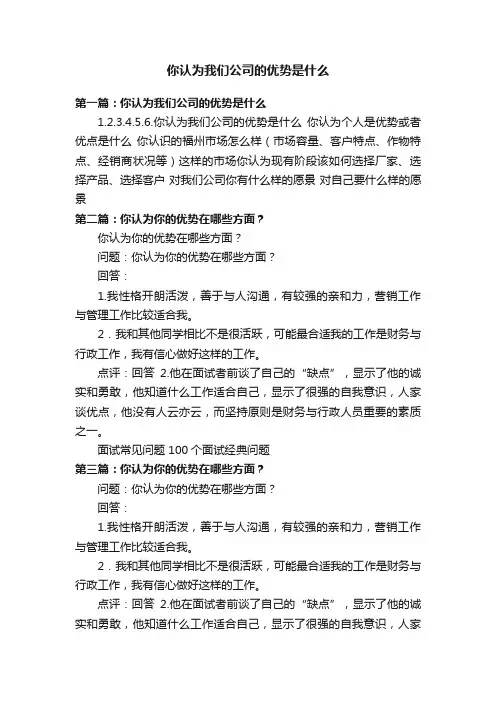 你认为我们公司的优势是什么

第一篇：你认为我们公司的优势是什么

1.2.3.4.5.6.你认为我们公司的优势是什么 你认为个人是优势或者优点是什么 你认识的福州市场怎么样（市场容量、客户特点、作物特点、经销商状况等）这样的市场你认为现有阶段该如何选择厂家、选择产品、选择客户 对我们公司你有什么样的愿景 对自己要什么样的愿景

第二篇：你认为你的优势在哪些方面？

你认为你的优势在哪些方面？

问题：你认为你的优势在哪些方面？

回答：

1.我性格开朗活泼，善于与人沟通，有较强的亲和力，营销工作与管理工作比较适合我。

2．我和其他同学相比不是很活跃，可能最合适我的工作是财务与行政工作，我有信心做好这样的工作。

点评：回答 2.他在面试者前谈了自己的“缺点”，显示了他的诚实和勇敢，他知道什么工作适合自己，显示了很强的自我意识，人家谈优点，他没有人云亦云，而坚持原则是财务与行政人员重要的素质之一。

面试常见问题 100 个面试经典问题

第三篇：你认为你的优势在哪些方面？

问题：你认为你的优势在哪些方面？

回答：

1.我性格开朗活泼，善于与人沟通，有较强的亲和力，营销工作与管理工作比较适合我。

2．我和其他同学相比不是很活跃，可能最合适我的工作是财务与行政工作，我有信心做好这样的工作。

点评：回答 2.他在面试者前谈了自己的“缺点”，显示了他的诚实和勇敢，他知道什么工作适合自己，显示了很强的自我意识，人家